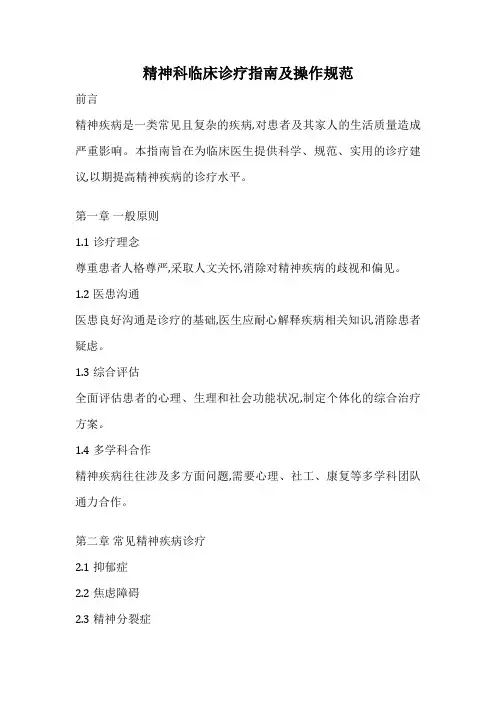 精神科临床诊疗指南及操作规范

前言

精神疾病是一类常见且复杂的疾病,对患者及其家人的生活质量造成严重影响。本指南旨在为临床医生提供科学、规范、实用的诊疗建议,以期提高精神疾病的诊疗水平。

第一章 一般原则

1.1 诊疗理念

尊重患者人格尊严,采取人文关怀,消除对精神疾病的歧视和偏见。

1.2 医患沟通

医患良好沟通是诊疗的基础,医生应耐心解释疾病相关知识,消除患者疑虑。

1.3 综合评估

全面评估患者的心理、生理和社会功能状况,制定个体化的综合治疗方案。

1.4 多学科合作

精神疾病往往涉及多方面问题,需要心理、社工、康复等多学科团队通力合作。

第二章 常见精神疾病诊疗

2.1 抑郁症

2.2 焦虑障碍

2.3 精神分裂症